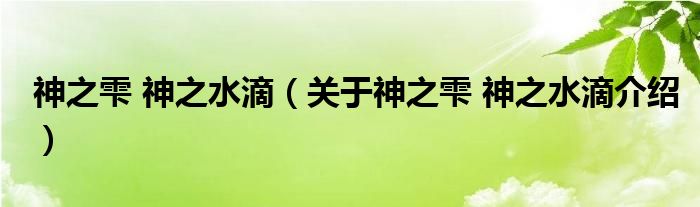 神之雫 神之水滴（关于神之雫 神之水滴介绍）